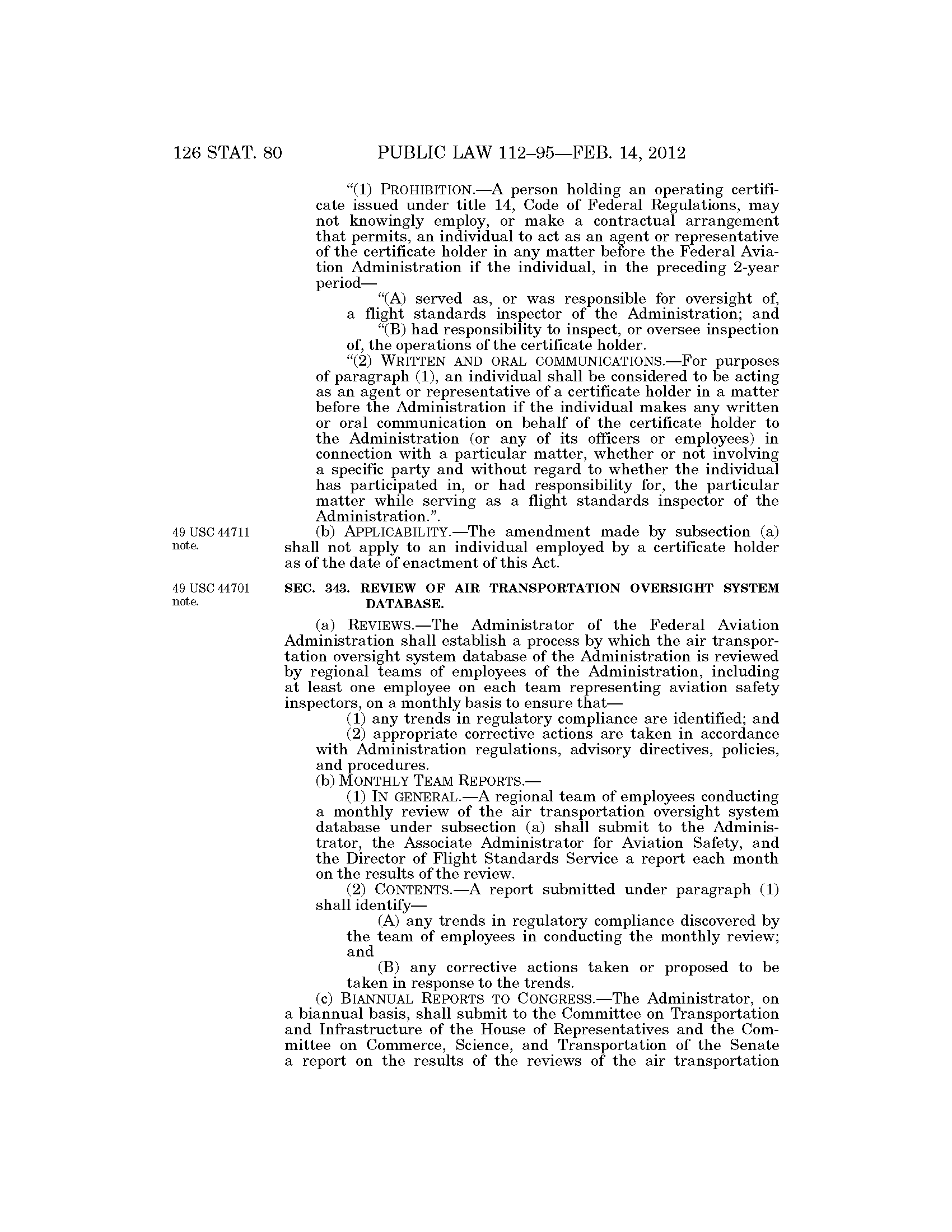 126 STAT. 80 PUBLIC LAW 112–95—FEB. 14, 2012

"(1) PROHIBITION.—A person holding an operating certificate issued under title 14, Code of Federal Regulations, may not knowingly employ, or make a contractual arrangement that permits, an individual to act as an agent or representative of the certificate holder in any matter before the Federal Aviation Administration if the individual, in the preceding 2-year period—

"(A) served as, or was responsible for oversight of, a flight standards inspector of the Administration; and

"(B) had responsibility to inspect, or oversee inspection of, the operations of the certificate holder.

"(2) WRITTEN AND ORAL COMMUNICATIONS.—For purposes of paragraph (1), an individual shall be considered to be acting as an agent or representative of a certificate holder in a matter before the Administration if the individual makes any written or oral communication on behalf of the certificate holder to the Administration (or any of its officers or employees) in connection with a particular matter, whether or not involving a specific party and without regard to whether the individual has participated in, or had responsibility for, the particular matter while serving as a flight standards inspector of the Administration.".

49 USC 44711 note.

(b) APPLICABILITY.—The amendment made by subsection (a) shall not apply to an individual employed by a certificate holder as of the date of enactment of this Act.

49 USC 44701 note.

SEC. 343. REVIEW OF AIR TRANSPORTATION OVERSIGHT SYSTEM DATABASE.

(a) REVIEWS.—The Administrator of the Federal Aviation Administration shall establish a process by which the air transportation oversight system database of the Administration is reviewed by regional teams of employees of the Administration, including at least one employee on each team representing aviation safety inspectors, on a monthly basis to ensure that—

(1) any trends in regulatory compliance are identified; and

(2) appropriate corrective actions are taken in accordance with Administration regulations, advisory directives, policies, and procedures.

(b) MONTHLY TEAM REPORTS.—

(1) IN GENERAL.—A regional team of employees conducting a monthly review of the air transportation oversight system database under subsection (a) shall submit to the Administrator, the Associate Administrator for Aviation Safety, and the Director of Flight Standards Service a report each month on the results of the review.

(2) CONTENTS.—A report submitted under paragraph (1) shall identify—

(A) any trends in regulatory compliance discovered by the team of employees in conducting the monthly review; and

(B) any corrective actions taken or proposed to be taken in response to the trends.

(c) BIANNUAL REPORTS TO CONGRESS.—The Administrator, on a biannual basis, shall submit to the Committee on Transportation and Infrastructure of the House of Representatives and the Committee on Commerce, Science, and Transportation of the Senate a report on the results of the reviews of the air transportation